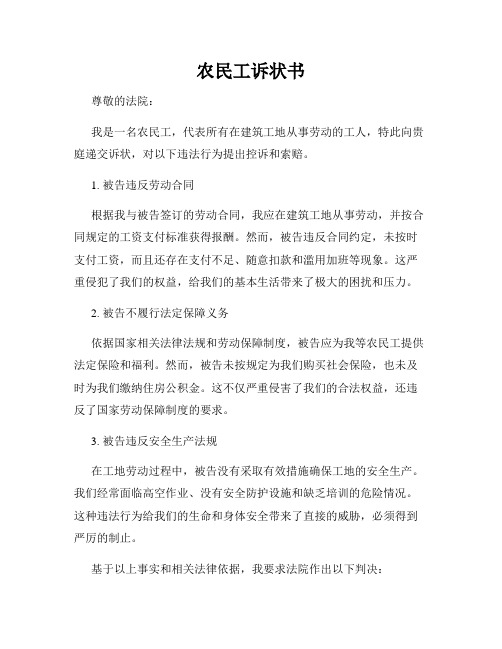 农民工诉状书

尊敬的法院：

我是一名农民工，代表所有在建筑工地从事劳动的工人，特此向贵庭递交诉状，对以下违法行为提出控诉和索赔。

1. 被告违反劳动合同

根据我与被告签订的劳动合同，我应在建筑工地从事劳动，并按合同规定的工资支付标准获得报酬。然而，被告违反合同约定，未按时支付工资，而且还存在支付不足、随意扣款和滥用加班等现象。这严重侵犯了我们的权益，给我们的基本生活带来了极大的困扰和压力。

2. 被告不履行法定保障义务

依据国家相关法律法规和劳动保障制度，被告应为我等农民工提供法定保险和福利。然而，被告未按规定为我们购买社会保险，也未及时为我们缴纳住房公积金。这不仅严重侵害了我们的合法权益，还违反了国家劳动保障制度的要求。

3. 被告违反安全生产法规

在工地劳动过程中，被告没有采取有效措施确保工地的安全生产。我们经常面临高空作业、没有安全防护设施和缺乏培训的危险情况。这种违法行为给我们的生命和身体安全带来了直接的威胁，必须得到严厉的制止。

基于以上事实和相关法律依据，我要求法院作出以下判决：